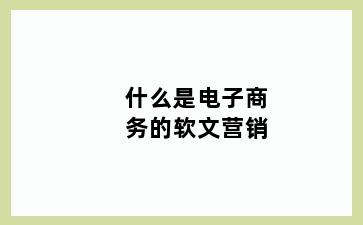 什么是电子商务的软文营销